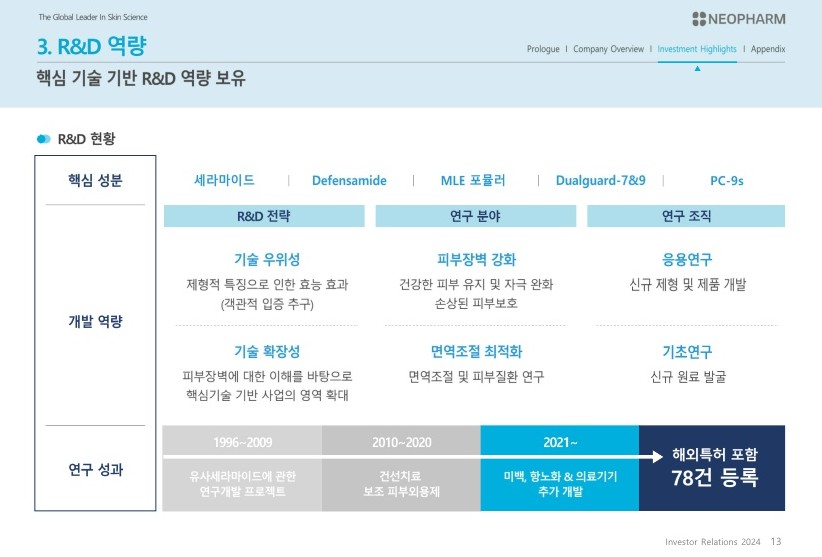 The Global Leader In Skin Science

NEOPHARM

3. R&D 역량

Prologue I Company Overview I Investment Highlights I Appendix

핵심 기술 기반 R&D 역량 보유

R&D 현황

핵심 성분

세라마이드 | Defensamide | MLE 포뮬러 | Dualguard-7&9 | PC-9s

개발 역량

R&D 전략

기술 우위성
제형적 특징으로 인한 효능 효과 (객관적 입증 추구)

기술 확장성
피부장벽에 대한 이해를 바탕으로 핵심기술 기반 사업의 영역 확대

연구 분야

피부장벽 강화
건강한 피부 유지 및 자극 완화 손상된 피부보호

면역조절 최적화
면역조절 및 피부질환 연구

연구 조직

응용연구
신규 제형 및 제품 개발

기초연구
신규 원료 발굴

연구 성과

1996~2009
유사세라마이드에 관한 연구개발 프로젝트

2010~2020
건선치료 보조 피부외용제

2021~
미백, 항노화 & 의료기기 추가 개발

해외특허 포함
78건 등록

Investor Relations 2024 13